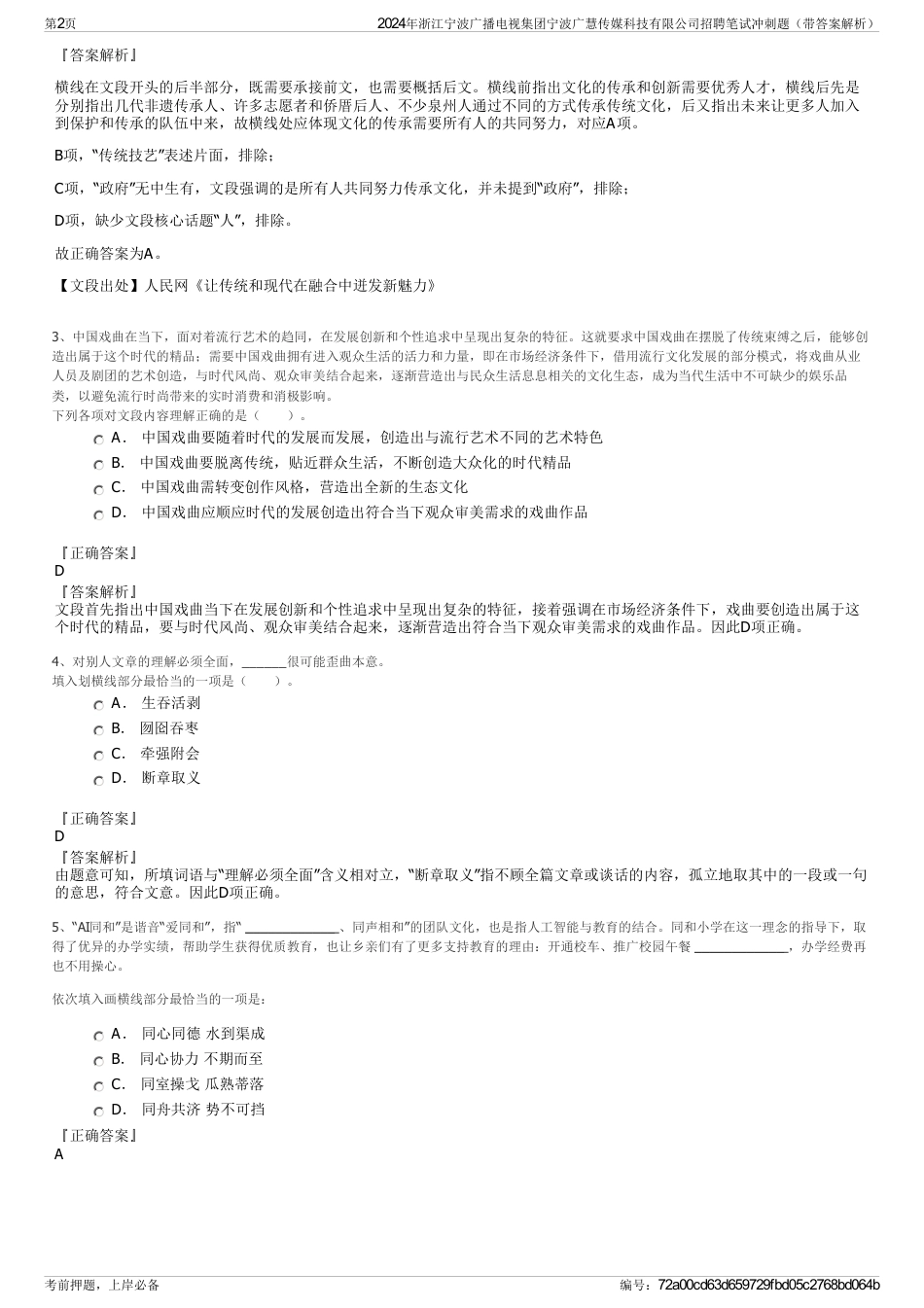 第2页

2024年浙江宁波广播电视集团宁波广慧传媒科技有限公司招聘笔试冲刺题（带答案解析）

『答案解析』

横线在文段开头的后半部分，既需要承接前文，也需要概括后文。横线前指出文化的传承和创新需要优秀人才，横线后先是分别指出几代非遗传承人、许多志愿者和侨厝后人、不少泉州人通过不同的方式传承传统文化，后又指出未来让更多人加入到保护和传承的队伍中来，故横线处应体现文化的传承需要所有人的共同努力，对应A项。

B项，“传统技艺”表述片面，排除；

C项，“政府”无中生有，文段强调的是所有人共同努力传承文化，并未提到“政府”，排除；

D项，缺少文段核心话题“人”，排除。

故正确答案为A。

【文段出处】人民网《让传统和现代在融合中迸发新魅力》

3、中国戏曲在当下，面对着流行艺术的趋同，在发展创新和个性追求中呈现出复杂的特征。这就要求中国戏曲在摆脱了传统束缚之后，能够创造出属于这个时代的精品；需要中国戏曲拥有进入观众生活的活力和力量，即在市场经济条件下，借用流行文化发展的部分模式，将戏曲从业人员及剧团的艺术创造，与时代风尚、观众审美结合起来，逐渐营造出与民众生活息息相关的文化生态，成为当代生活中不可缺少的娱乐品类，以避免流行时尚带来的实时消费和消极影响。
下列各项对文段内容理解正确的是（　　）。

A． 中国戏曲要随着时代的发展而发展，创造出与流行艺术不同的艺术特色
B． 中国戏曲要脱离传统，贴近群众生活，不断创造大众化的时代精品
C． 中国戏曲需转变创作风格，营造出全新的生态文化
D． 中国戏曲应顺应时代的发展创造出符合当下观众审美需求的戏曲作品

『正确答案』
D
『答案解析』
文段首先指出中国戏曲当下在发展创新和个性追求中呈现出复杂的特征，接着强调在市场经济条件下，戏曲要创造出属于这个时代的精品，要与时代风尚、观众审美结合起来，逐渐营造出符合当下观众审美需求的戏曲作品。因此D项正确。

4、对别人文章的理解必须全面，______很可能歪曲本意。
填入划横线部分最恰当的一项是（　　）。

A． 生吞活剥
B． 囫囵吞枣
C． 牵强附会
D． 断章取义

『正确答案』
D
『答案解析』
由题意可知，所填词语与“理解必须全面”含义相对立，“断章取义”指不顾全篇文章或谈话的内容，孤立地取其中的一段或一句的意思，符合文意。因此D项正确。

5、“AI同和”是谐音“爱同和”，指“ ______________、同声相和”的团队文化，也是指人工智能与教育的结合。同和小学在这一理念的指导下，取得了优异的办学实绩，帮助学生获得优质教育，也让乡亲们有了更多支持教育的理由：开通校车、推广校园午餐 ______________，办学经费再也不用操心。

依次填入画横线部分最恰当的一项是：

A． 同心同德 水到渠成
B． 同心协力 不期而至
C． 同室操戈 瓜熟蒂落
D． 同舟共济 势不可挡

『正确答案』
A

考前押题，上岸必备

编号：72a00cd63d659729fbd05c2768bd064b